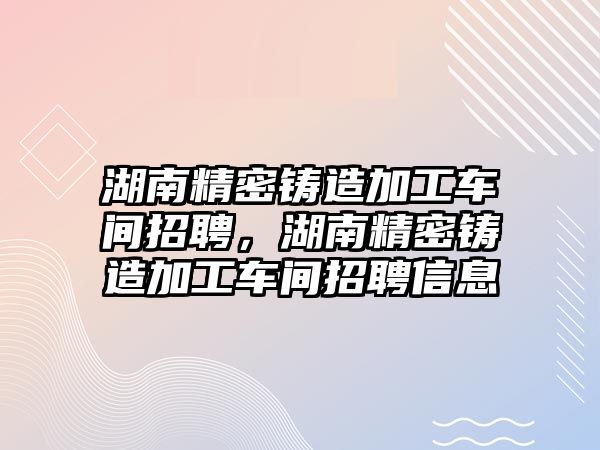 湖南精密铸造加工车间招聘，湖南精密铸造加工车间招聘信息